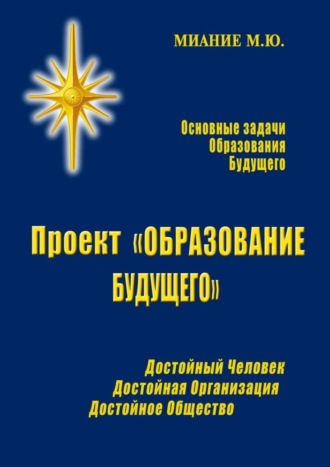 МИАНИЕ М.Ю.

Основные задачи Образования Будущего

Проект «ОБРАЗОВАНИЕ БУДУЩЕГО»

Достойный Человек
Достойная Организация
Достойное Общество